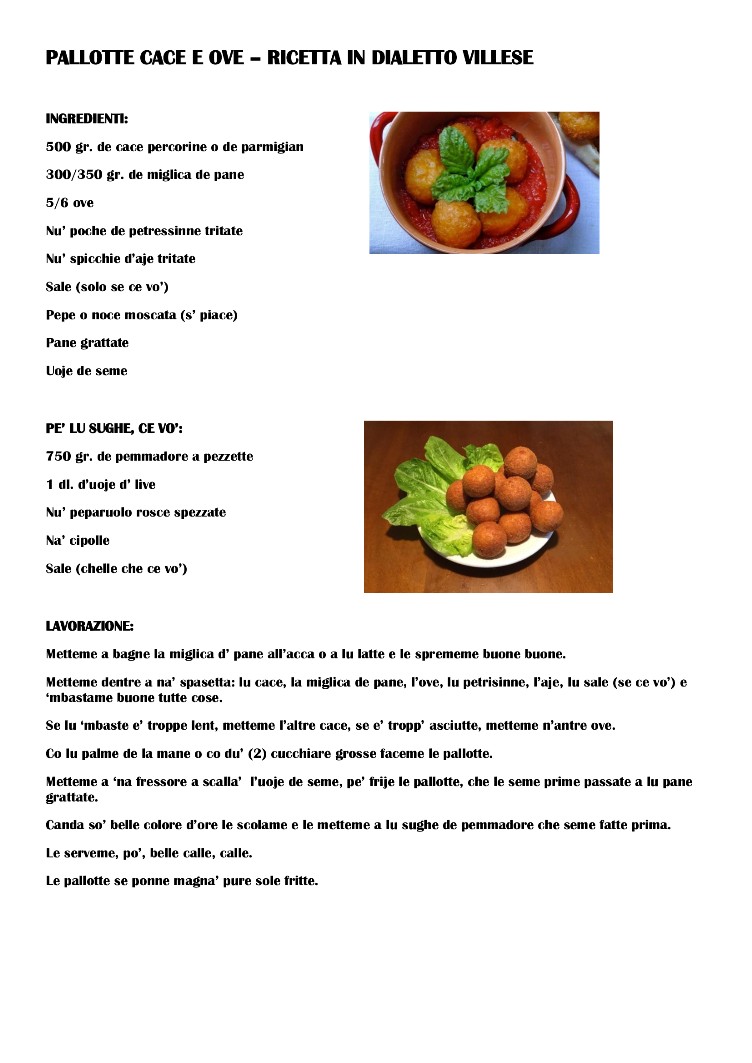 PALLOTTE CACE E OVE – RICETTA IN DIALETTO VILLESE

INGREDIENTI:

500 gr. de cace percorine o de parmigian

300/350 gr. de miglica de pane

5/6 ove

Nu' poche de petressinne tritate

Nu' spicchie d'aje tritate

Sale (solo se ce vo')

Pepe o noce moscata (s' piace)

Pane grattate

Uoje de seme

PE' LU SUGHE, CE VO':

750 gr. de pemmadore a pezzette

1 dl. d'uoje d' live

Nu' peparuolo rosce spezzate

Na' cipolle

Sale (chelle che ce vo')

LAVORAZIONE:

Metteme a bagne la miglica d' pane all'acca o a lu latte e le sprememe buone buone.

Metteme dentre a na' spasetta: lu cace, la miglica de pane, l'ove, lu petrisinne, l'aje, lu sale (se ce vo') e 'mbastame buone tutte cose.

Se lu 'mbaste e' troppe lent, metteme l'altre cace, se e' tropp' asciutte, metteme n'antre ove.

Co lu palme de la mane o co du' (2) cucchiare grosse faceme le pallotte.

Metteme a 'na fressore a scalla' l'uoje de seme, pe' frije le pallotte, che le seme prime passate a lu pane grattate.

Canda so' belle colore d'ore le scolame e le metteme a lu sughe de pemmadore che seme fatte prima.

Le serveme, po', belle calle, calle.

Le pallotte se ponne magna' pure sole fritte.